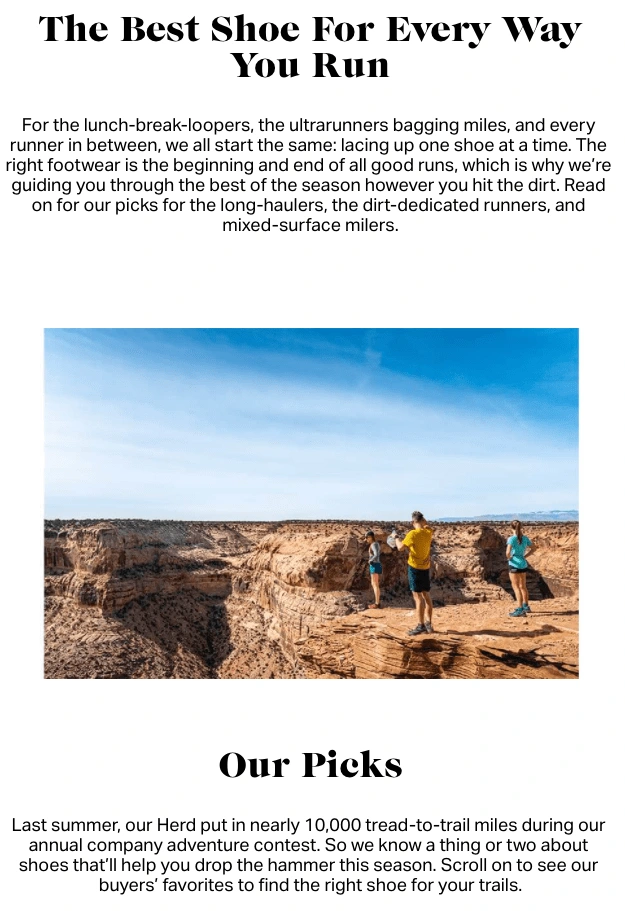 The Best Shoe For Every Way You Run

For the lunch-break-loopers, the ultrarunners bagging miles, and every runner in between, we all start the same: lacing up one shoe at a time. The right footwear is the beginning and end of all good runs, which is why we're guiding you through the best of the season however you hit the dirt. Read on for our picks for the long-haulers, the dirt-dedicated runners, and mixed-surface milers.

Our Picks

Last summer, our Herd put in nearly 10,000 tread-to-trail miles during our annual company adventure contest. So we know a thing or two about shoes that'll help you drop the hammer this season. Scroll on to see our buyers' favorites to find the right shoe for your trails.